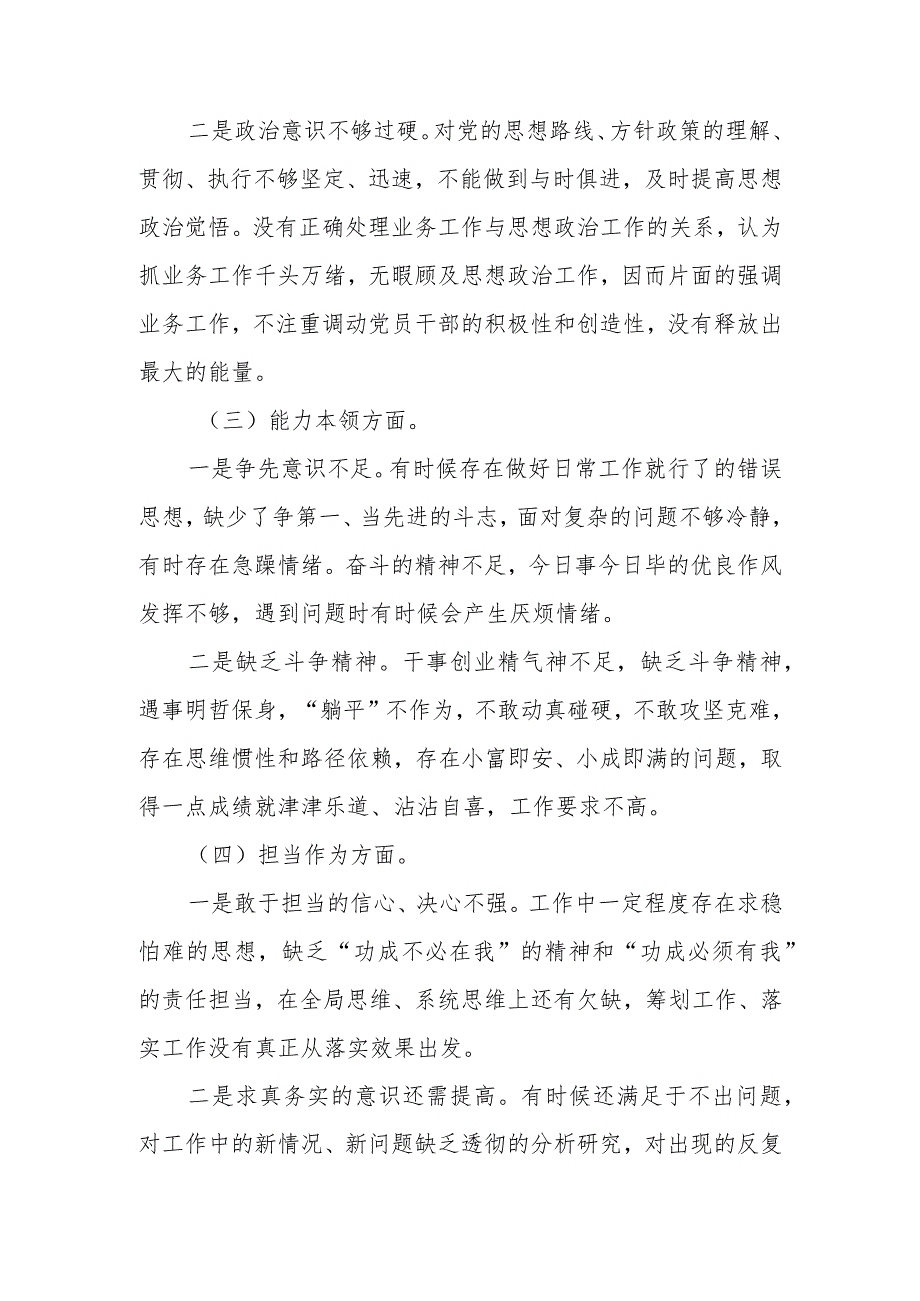 二是政治意识不够过硬。对党的思想路线、方针政策的理解、贯彻、执行不够坚定、迅速，不能做到与时俱进，及时提高思想政治觉悟。没有正确处理业务工作与思想政治工作的关系，认为抓业务工作千头万绪，无暇顾及思想政治工作，因而片面的强调业务工作，不注重调动党员干部的积极性和创造性，没有释放出最大的能量。

（三）能力本领方面。

一是争先意识不足。有时候存在做好日常工作就行了的错误思想，缺少了争第一、当先进的斗志，面对复杂的问题不够冷静，有时存在急躁情绪。奋斗的精神不足，今日事今日毕的优良作风发挥不够，遇到问题时有时候会产生厌烦情绪。

二是缺乏斗争精神。干事创业精气神不足，缺乏斗争精神，遇事明哲保身，“躺平”不作为，不敢动真碰硬，不敢攻坚克难，存在思维惯性和路径依赖，存在小富即安、小成即满的问题，取得一点成绩就津津乐道、沾沾自喜，工作要求不高。

（四）担当作为方面。

一是敢于担当的信心、决心不强。工作中一定程度存在求稳怕难的思想，缺乏“功成不必在我”的精神和“功成必须有我”的责任担当，在全局思维、系统思维上还有欠缺，筹划工作、落实工作没有真正从落实效果出发。

二是求真务实的意识还需提高。有时候还满足于不出问题，对工作中的新情况、新问题缺乏透彻的分析研究，对出现的反复